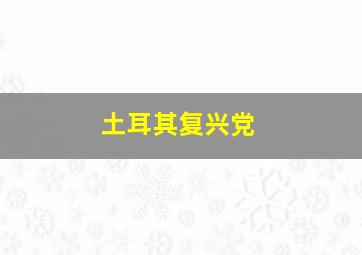 土耳其复兴党